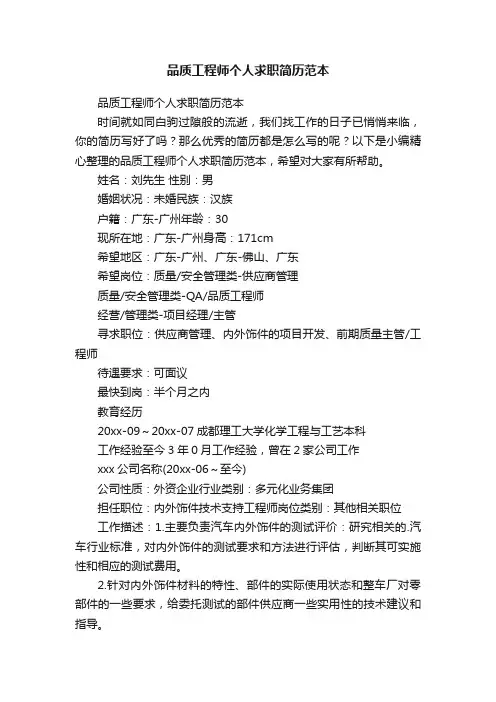 品质工程师个人求职简历范本

品质工程师个人求职简历范本

时间就如同白驹过隙般的流逝，我们找工作的日子已悄悄来临，你的简历写好了吗？那么优秀的简历都是怎么写的呢？以下是小编精心整理的品质工程师个人求职简历范本，希望对大家有所帮助。

姓名：刘先生 性别：男

婚姻状况：未婚民族：汉族

户籍：广东-广州年龄：30

现所在地：广东-广州身高：171cm

希望地区：广东-广州、广东-佛山、广东

希望岗位：质量/安全管理类-供应商管理

质量/安全管理类-QA/品质工程师

经营/管理类-项目经理/主管

寻求职位：供应商管理、内外饰件的项目开发、前期质量主管/工程师

待遇要求：可面议

最快到岗：半个月之内

教育经历

20xx-09～20xx-07 成都理工大学化学工程与工艺本科

工作经验至今 3 年 0 月工作经验，曾在 2 家公司工作

xxx 公司名称(20xx-06～至今)

公司性质：外资企业行业类别：多元化业务集团

担任职位：内外饰件技术支持工程师岗位类别：其他相关职位

工作描述：1.主要负责汽车内外饰件的测试评价：研究相关的.汽车行业标准，对内外饰件的测试要求和方法进行评估，判断其可实施性和相应的测试费用。

2.针对内外饰件材料的特性、部件的实际使用状态和整车厂对零部件的一些要求，给委托测试的部件供应商一些实用性的技术建议和指导。